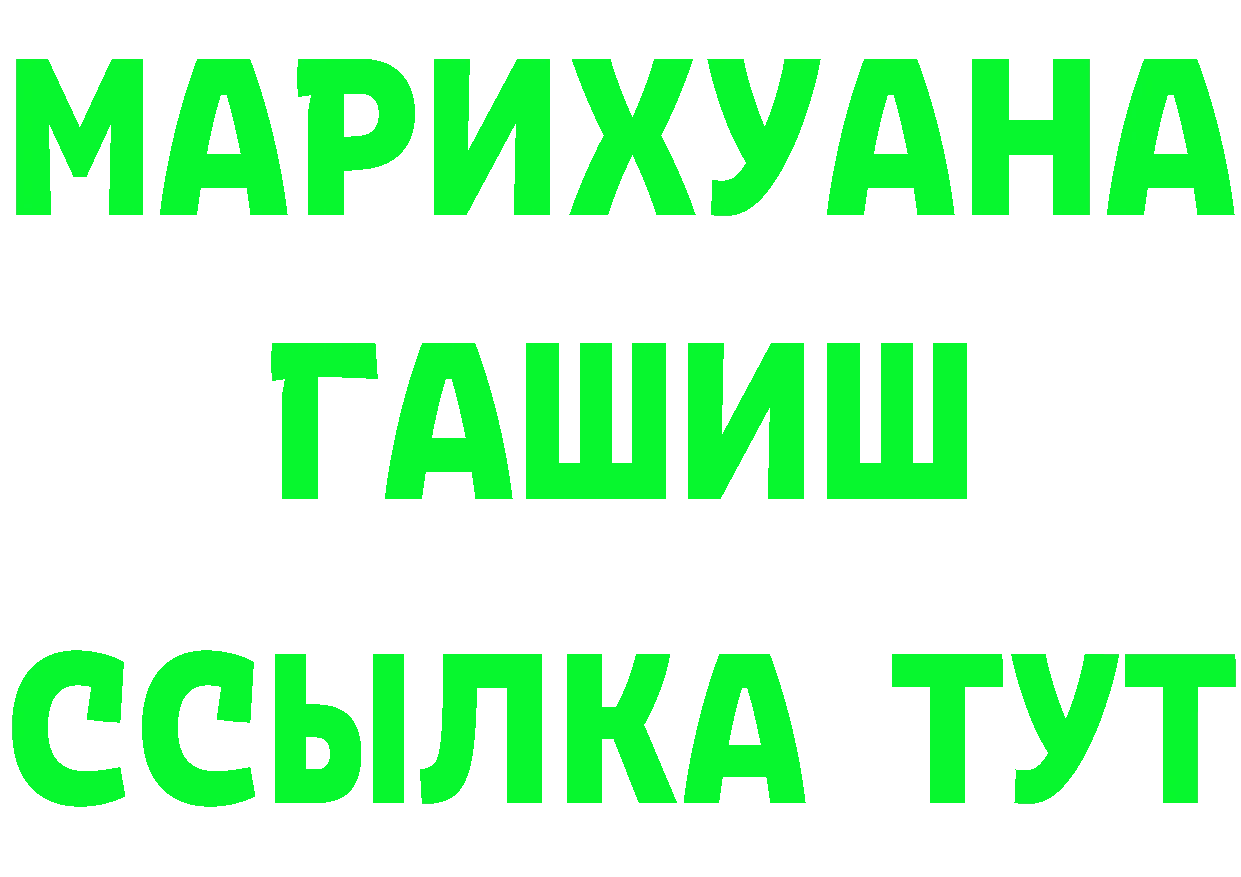 МАРИХУАНА
ГАШИШ
ССЫЛКА ТУТ